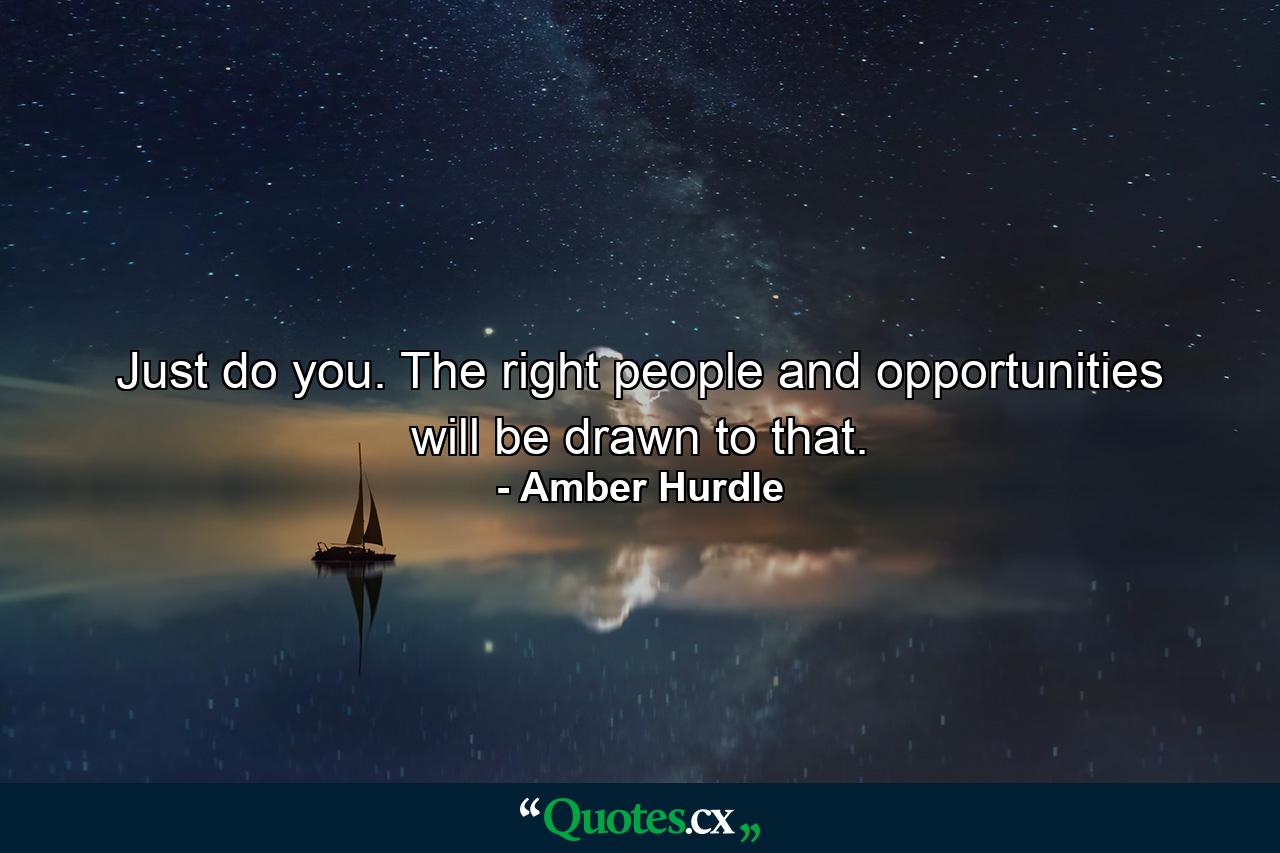 Just do you. The right people and opportunities will be drawn to that.
- Amber Hurdle

“Quotes.cx„